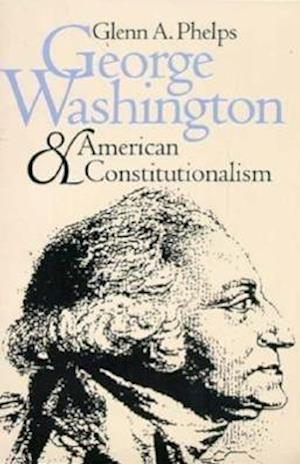 Glenn A. Phelps

George Washington

& American Constitutionalism